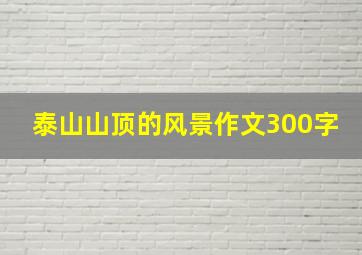 泰山山顶的风景作文300字